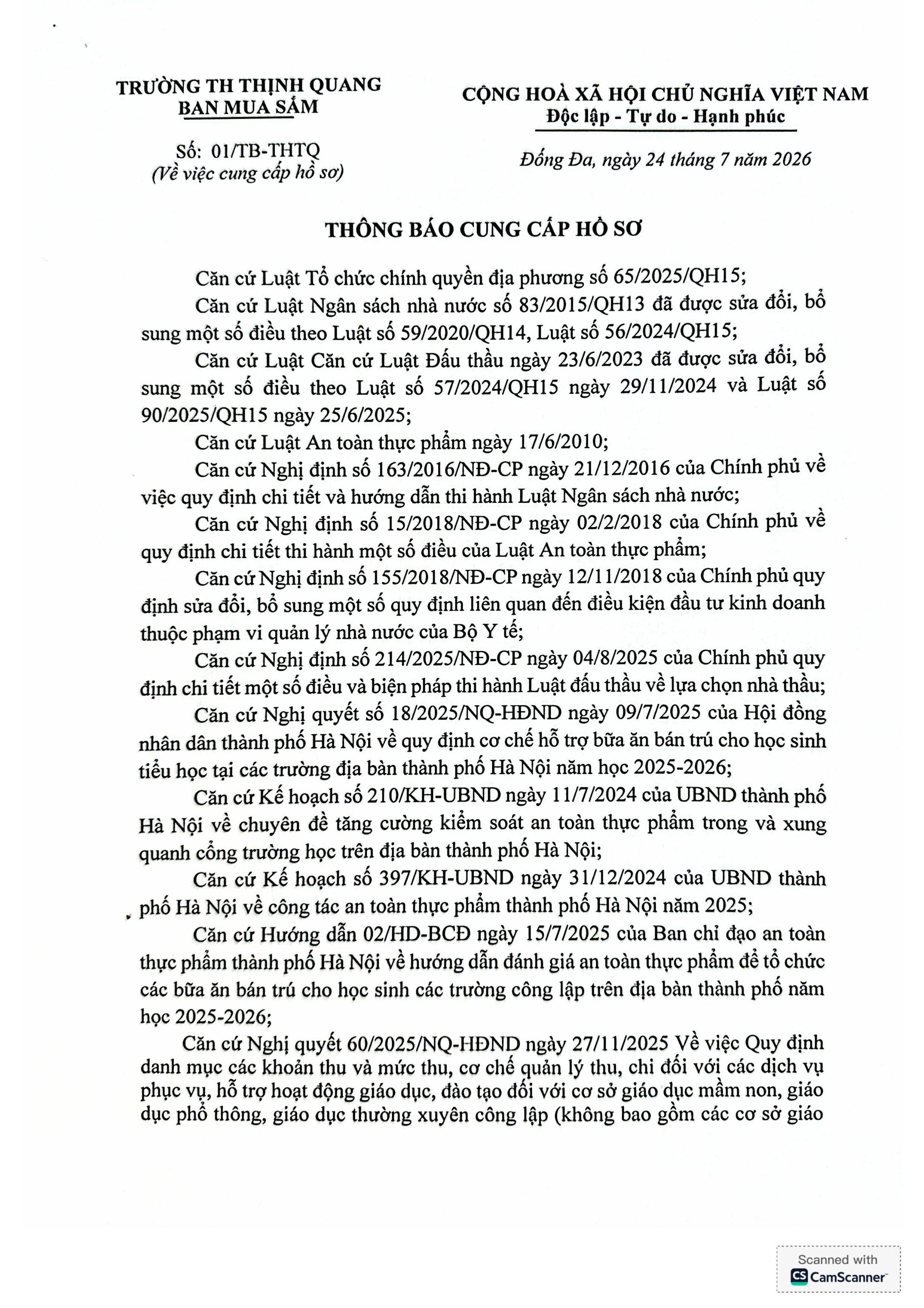 TRƯỜNG TH THỊNH QUANG
BAN MUA SẮM

Số: 01/TB-THTQ
(Về việc cung cấp hồ sơ)

CỘNG HOÀ XÃ HỘI CHỦ NGHĨA VIỆT NAM
Độc lập - Tự do - Hạnh phúc

Đống Đa, ngày 24 tháng 7 năm 2026

THÔNG BÁO CUNG CẤP HỒ SƠ

Căn cứ Luật Tổ chức chính quyền địa phương số 65/2025/QH15;

Căn cứ Luật Ngân sách nhà nước số 83/2015/QH13 đã được sửa đổi, bổ sung một số điều theo Luật số 59/2020/QH14, Luật số 56/2024/QH15;

Căn cứ Luật Căn cứ Luật Đấu thầu ngày 23/6/2023 đã được sửa đổi, bổ sung một số điều theo Luật số 57/2024/QH15 ngày 29/11/2024 và Luật số 90/2025/QH15 ngày 25/6/2025;

Căn cứ Luật An toàn thực phẩm ngày 17/6/2010;

Căn cứ Nghị định số 163/2016/NĐ-CP ngày 21/12/2016 của Chính phủ về việc quy định chi tiết và hướng dẫn thi hành Luật Ngân sách nhà nước;

Căn cứ Nghị định số 15/2018/NĐ-CP ngày 02/2/2018 của Chính phủ về quy định chi tiết thi hành một số điều của Luật An toàn thực phẩm;

Căn cứ Nghị định số 155/2018/NĐ-CP ngày 12/11/2018 của Chính phủ quy định sửa đổi, bổ sung một số quy định liên quan đến điều kiện đầu tư kinh doanh thuộc phạm vi quản lý nhà nước của Bộ Y tế;

Căn cứ Nghị định số 214/2025/NĐ-CP ngày 04/8/2025 của Chính phủ quy định chi tiết một số điều và biện pháp thi hành Luật đấu thầu về lựa chọn nhà thầu;

Căn cứ Nghị quyết số 18/2025/NQ-HĐND ngày 09/7/2025 của Hội đồng nhân dân thành phố Hà Nội về quy định cơ chế hỗ trợ bữa ăn bán trú cho học sinh tiểu học tại các trường địa bàn thành phố Hà Nội năm học 2025-2026;

Căn cứ Kế hoạch số 210/KH-UBND ngày 11/7/2024 của UBND thành phố Hà Nội về chuyên đề tăng cường kiểm soát an toàn thực phẩm trong và xung quanh cổng trường học trên địa bàn thành phố Hà Nội;

Căn cứ Kế hoạch số 397/KH-UBND ngày 31/12/2024 của UBND thành phố Hà Nội về công tác an toàn thực phẩm thành phố Hà Nội năm 2025;

Căn cứ Hướng dẫn 02/HD-BCĐ ngày 15/7/2025 của Ban chỉ đạo an toàn thực phẩm thành phố Hà Nội về hướng dẫn đánh giá an toàn thực phẩm để tổ chức các bữa ăn bán trú cho học sinh các trường công lập trên địa bàn thành phố năm học 2025-2026;

Căn cứ Nghị quyết 60/2025/NQ-HĐND ngày 27/11/2025 Về việc Quy định danh mục các khoản thu và mức thu, cơ chế quản lý thu, chi đối với các dịch vụ phục vụ, hỗ trợ hoạt động giáo dục, đào tạo đối với cơ sở giáo dục mầm non, giáo dục phổ thông, giáo dục thường xuyên công lập (không bao gồm các cơ sở giáo

Scanned with
CamScanner